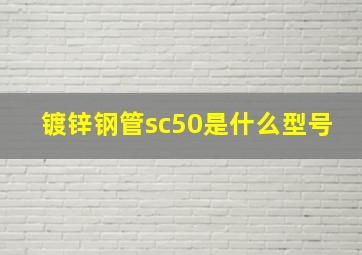 镀锌钢管sc50是什么型号